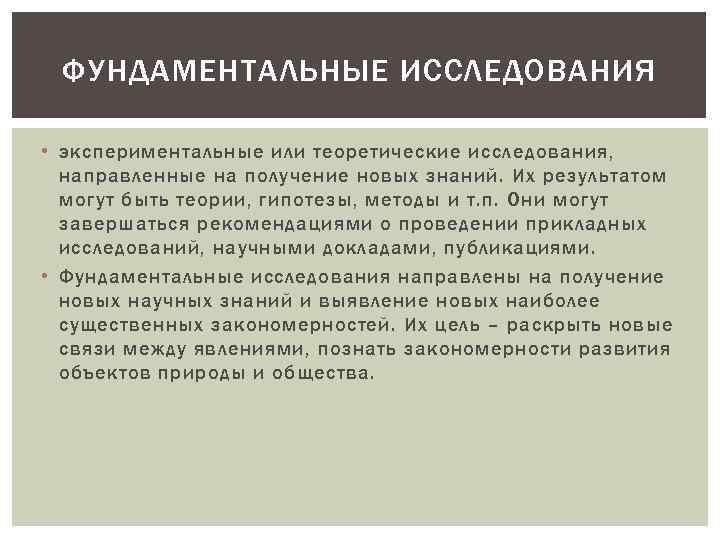 ФУНДАМЕНТАЛЬНЫЕ ИССЛЕДОВАНИЯ

• экспериментальные или теоретические исследования, направленные на получение новых знаний. Их результатом могут быть теории, гипотезы, методы и т.п. Они могут завершаться рекомендациями о проведении прикладных исследований, научными докладами, публикациями.

• Фундаментальные исследования направлены на получение новых научных знаний и выявление новых наиболее существенных закономерностей. Их цель – раскрыть новые связи между явлениями, познать закономерности развития объектов природы и общества.